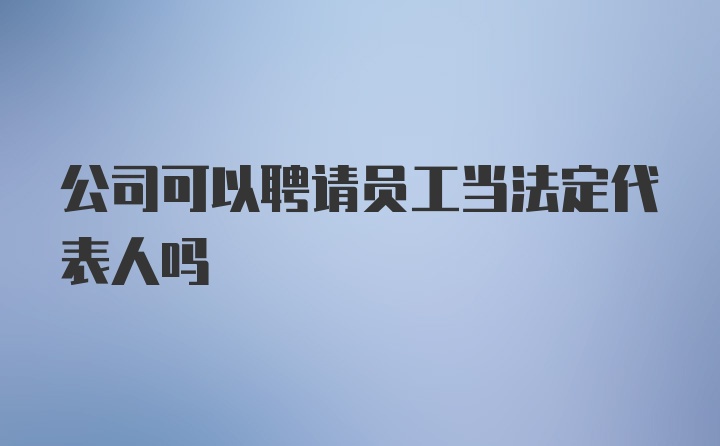 公司可以聘请员工当法定代表人吗